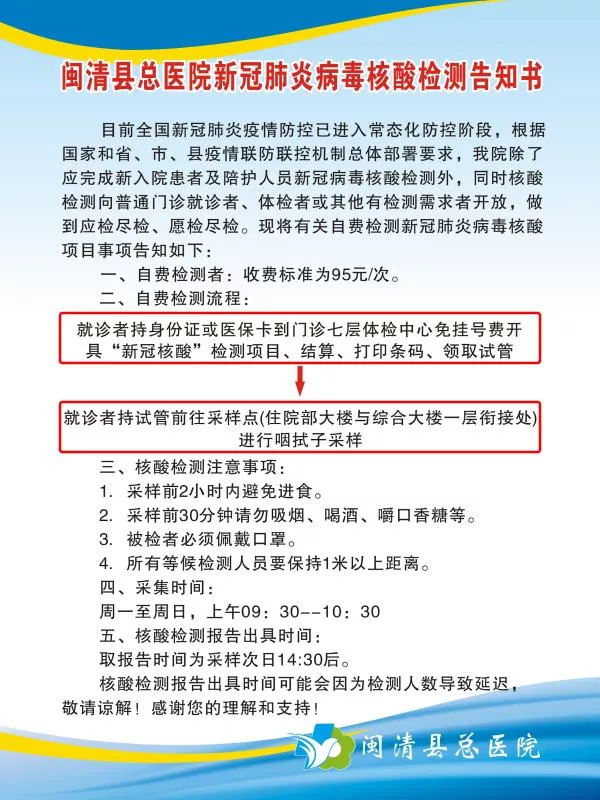 闽清县总医院新冠肺炎病毒核酸检测告知书

目前全国新冠肺炎疫情防控已进入常态化防控阶段，根据国家和省、市、县疫情联防联控机制总体部署要求，我院除了应完成新入院患者及陪护人员新冠病毒核酸检测外，同时核酸检测向普通门诊就诊者、体检者或其他有检测需求者开放，做到应检尽检、愿检尽检。现将有关自费检测新冠肺炎病毒核酸项目事项告知如下：

一、自费检测者：收费标准为95元/次。

二、自费检测流程：

就诊者持身份证或医保卡到门诊七层体检中心免挂号费开具“新冠核酸”检测项目、结算、打印条码、领取试管

就诊者持试管前往采样点(住院部大楼与综合大楼一层衔接处)进行咽拭子采样

三、核酸检测注意事项：

1. 采样前2小时内避免进食。

2. 采样前30分钟请勿吸烟、喝酒、嚼口香糖等。

3. 被检者必须佩戴口罩。

4. 所有等候检测人员要保持1米以上距离。

四、采集时间：

周一至周日，上午09：30--10：30

五、核酸检测报告出具时间：

取报告时间为采样次日14:30后。

核酸检测报告出具时间可能会因为检测人数导致延迟，敬请谅解！感谢您的理解和支持！

闽清县总医院